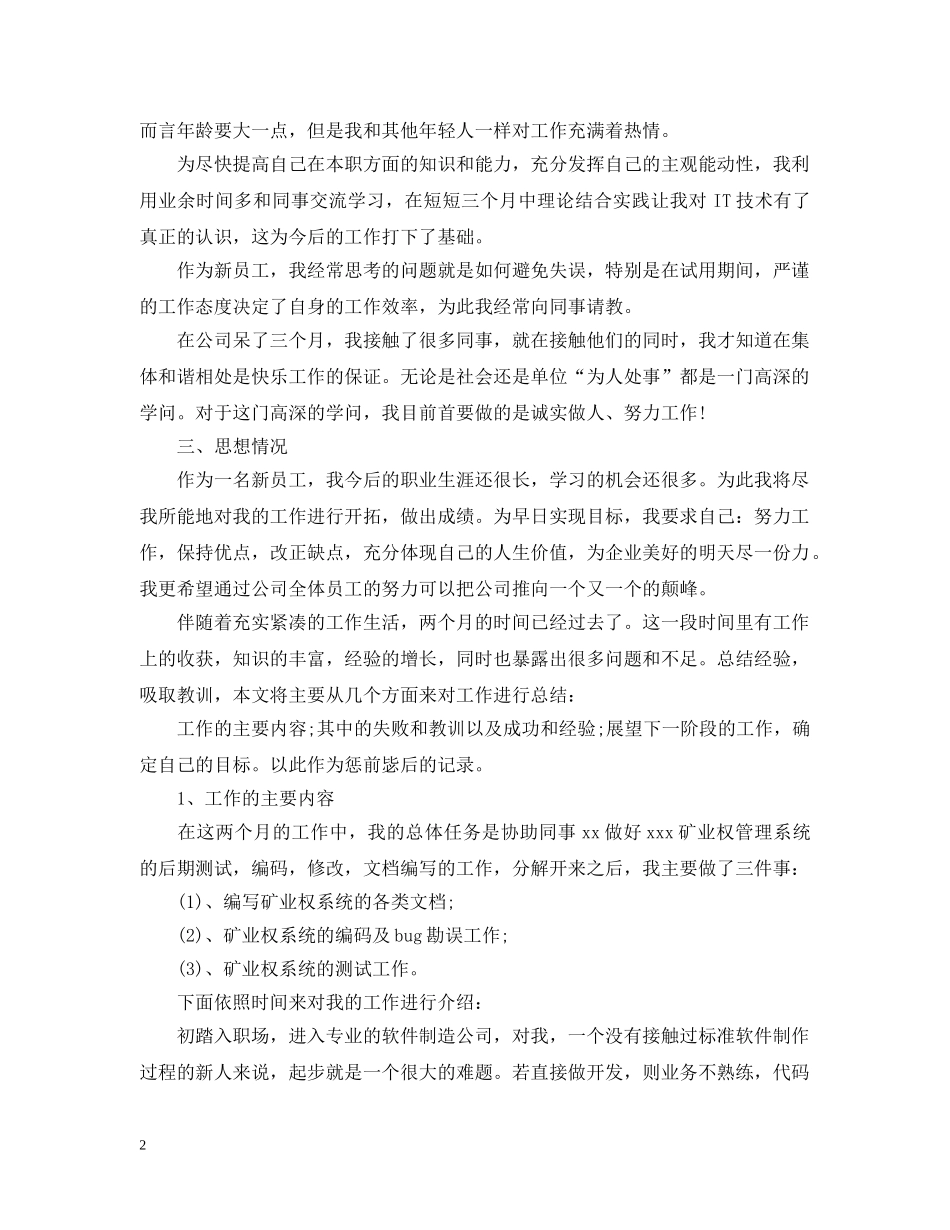 而言年龄要大一点，但是我和其他年轻人一样对工作充满着热情。

为尽快提高自己在本职方面的知识和能力，充分发挥自己的主观能动性，我利用业余时间多和同事交流学习，在短短三个月中理论结合实践让我对 IT 技术有了真正的认识，这为今后的工作打下了基础。

作为新员工，我经常思考的问题就是如何避免失误，特别是在试用期间，严谨的工作态度决定了自身的工作效率，为此我经常向同事请教。

在公司呆了三个月，我接触了很多同事，就在接触他们的同时，我才知道在集体和谐相处是快乐工作的保证。无论是社会还是单位“为人处事”都是一门高深的学问。对于这门高深的学问，我目前首要做的是诚实做人、努力工作!

三、思想情况

作为一名新员工，我今后的职业生涯还很长，学习的机会还很多。为此我将尽我所能地对我的工作进行开拓，做出成绩。为早日实现目标，我要求自己：努力工作，保持优点，改正缺点，充分体现自己的人生价值，为企业美好的明天尽一份力。我更希望通过公司全体员工的努力可以把公司推向一个又一个的颠峰。

伴随着充实紧凑的工作生活，两个月的时间已经过去了。这一段时间里有工作上的收获，知识的丰富，经验的增长，同时也暴露出很多问题和不足。总结经验，吸取教训，本文将主要从几个方面来对工作进行总结：

工作的主要内容;其中的失败和教训以及成功和经验;展望下一阶段的工作，确定自己的目标。以此作为惩前毖后的记录。

1、工作的主要内容

在这两个月的工作中，我的总体任务是协助同事 xx 做好 xxx 矿业权管理系统的后期测试，编码，修改，文档编写的工作，分解开来之后，我主要做了三件事：

(1)、编写矿业权系统的各类文档;

(2)、矿业权系统的编码及 bug 勘误工作;

(3)、矿业权系统的测试工作。

下面依照时间来对我的工作进行介绍：

初踏入职场，进入专业的软件制造公司，对我，一个没有接触过标准软件制作过程的新人来说，起步就是一个很大的难题。若直接做开发，则业务不熟练，代码

2